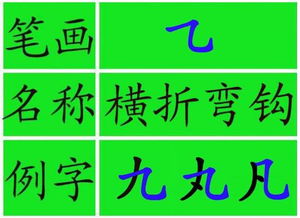 | 笔画 | ㇈ |
|---|---|
| 名称 | 横折弯钩 |
| 例字 | 九 丸 凡 |